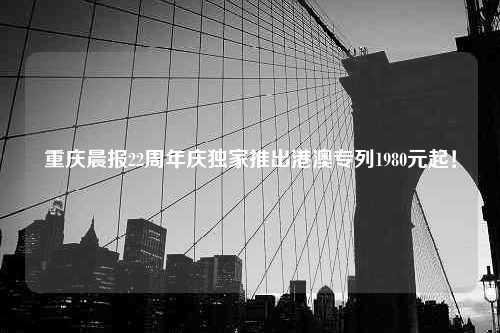 重庆晨报22周年庆独家推出港澳专列1980元起！